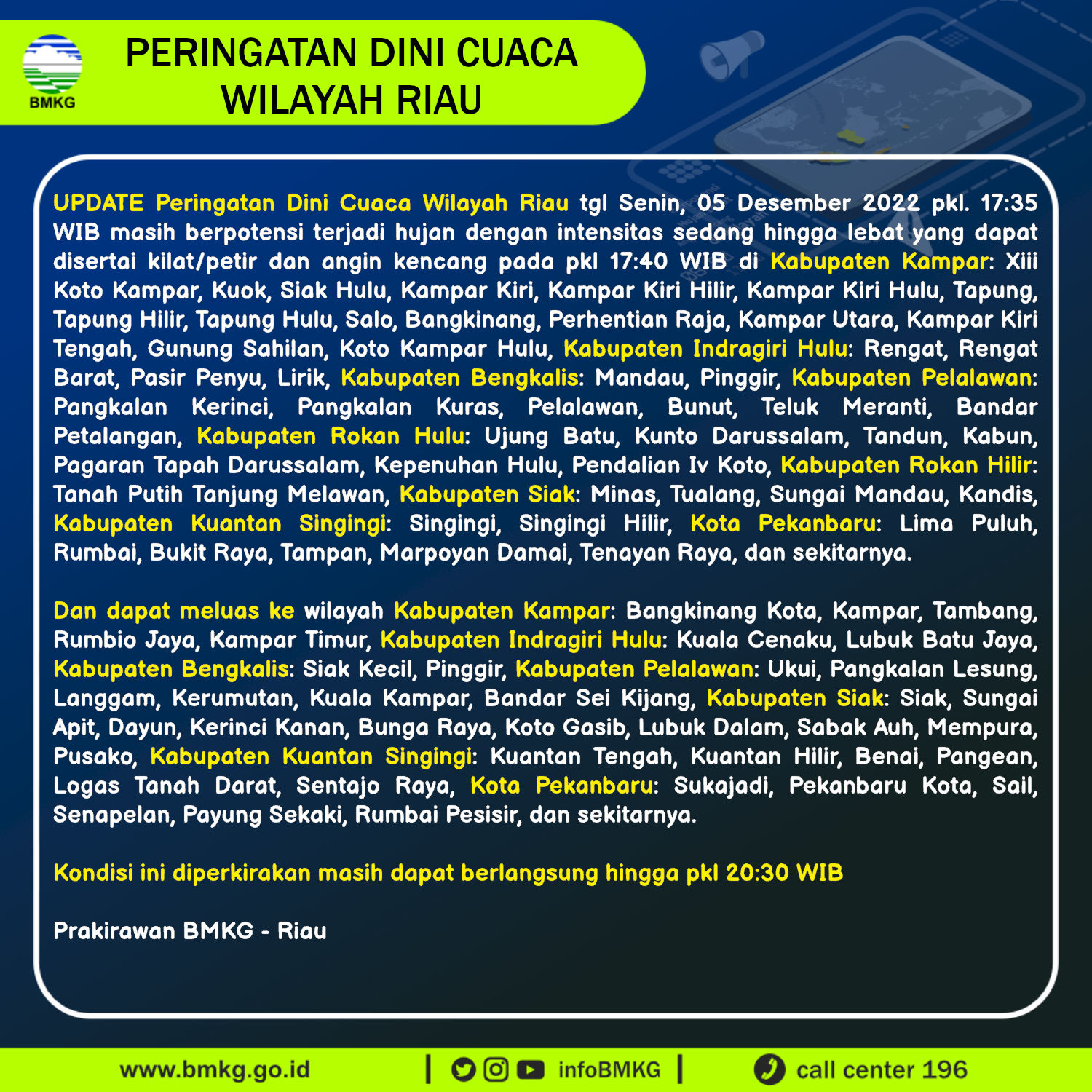 BMKG

PERINGATAN DINI CUACA WILAYAH RIAU

UPDATE Peringatan Dini Cuaca Wilayah Riau tgl Senin, 05 Desember 2022 pkl. 17:35 WIB masih berpotensi terjadi hujan dengan intensitas sedang hingga lebat yang dapat disertai kilat/petir dan angin kencang pada pkl 17:40 WIB di Kabupaten Kampar: Xiii Koto Kampar, Kuok, Siak Hulu, Kampar Kiri, Kampar Kiri Hilir, Kampar Kiri Hulu, Tapung, Tapung Hilir, Tapung Hulu, Salo, Bangkinang, Perhentian Raja, Kampar Utara, Kampar Kiri Tengah, Gunung Sahilan, Koto Kampar Hulu, Kabupaten Indragiri Hulu: Rengat, Rengat Barat, Pasir Penyu, Lirik, Kabupaten Bengkalis: Mandau, Pinggir, Kabupaten Pelalawan: Pangkalan Kerinci, Pangkalan Kuras, Pelalawan, Bunut, Teluk Meranti, Bandar Petalangan, Kabupaten Rokan Hulu: Ujung Batu, Kunto Darussalam, Tandun, Kabun, Pagaran Tapah Darussalam, Kepenuhan Hulu, Pendalian Iv Koto, Kabupaten Rokan Hilir: Tanah Putih Tanjung Melawan, Kabupaten Siak: Minas, Tualang, Sungai Mandau, Kandis, Kabupaten Kuantan Singingi: Singingi, Singingi Hilir, Kota Pekanbaru: Lima Puluh, Rumbai, Bukit Raya, Tampan, Marpoyan Damai, Tenayan Raya, dan sekitarnya.

Dan dapat meluas ke wilayah Kabupaten Kampar: Bangkinang Kota, Kampar, Tambang, Rumbio Jaya, Kampar Timur, Kabupaten Indragiri Hulu: Kuala Cenaku, Lubuk Batu Jaya, Kabupaten Bengkalis: Siak Kecil, Pinggir, Kabupaten Pelalawan: Ukui, Pangkalan Lesung, Langgam, Kerumutan, Kuala Kampar, Bandar Sei Kijang, Kabupaten Siak: Siak, Sungai Apit, Dayun, Kerinci Kanan, Bunga Raya, Koto Gasib, Lubuk Dalam, Sabak Auh, Mempura, Pusako, Kabupaten Kuantan Singingi: Kuantan Tengah, Kuantan Hilir, Benai, Pangean, Logas Tanah Darat, Sentajo Raya, Kota Pekanbaru: Sukajadi, Pekanbaru Kota, Sail, Senapelan, Payung Sekaki, Rumbai Pesisir, dan sekitarnya.

Kondisi ini diperkirakan masih dapat berlangsung hingga pkl 20:30 WIB

Prakirawan BMKG - Riau

www.bmkg.go.id | infoBMKG | call center 196